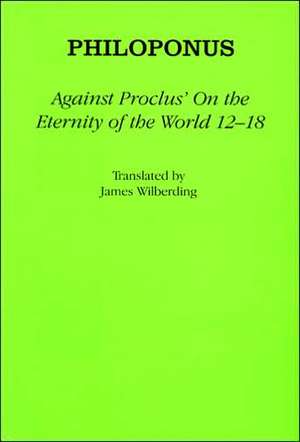 PHILOPONUS

Against Proclus' On the Eternity of the World 12–18

Translated by
James Wilberding